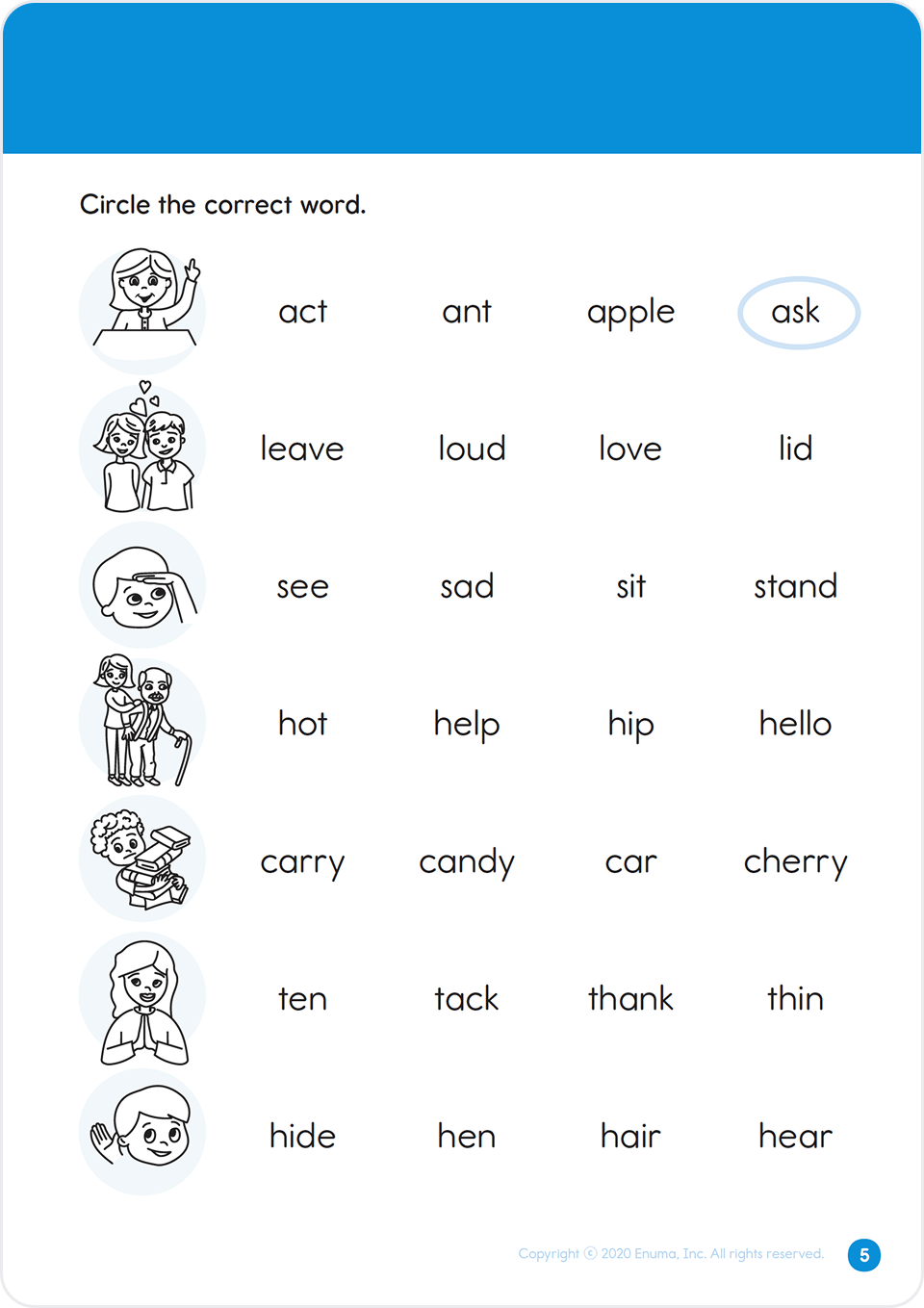 Circle the correct word.

act ant apple ask

leave loud love lid

see sad sit stand

hot help hip hello

carry candy car cherry

ten tack thank thin

hide hen hair hear

Copyright © 2020 Enuma, Inc. All rights reserved.

5